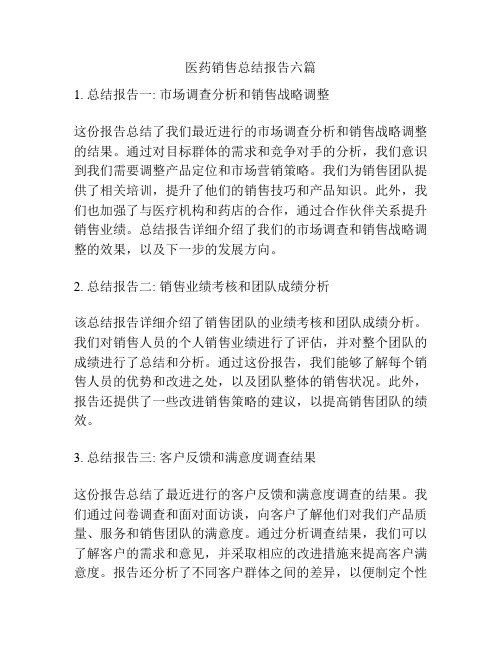 医药销售总结报告六篇

1. 总结报告一: 市场调查分析和销售战略调整

这份报告总结了我们最近进行的市场调查分析和销售战略调整的结果。通过对目标群体的需求和竞争对手的分析，我们意识到我们需要调整产品定位和市场营销策略。我们为销售团队提供了相关培训，提升了他们的销售技巧和产品知识。此外，我们也加强了与医疗机构和药店的合作，通过合作伙伴关系提升销售业绩。总结报告详细介绍了我们的市场调查和销售战略调整的效果，以及下一步的发展方向。

2. 总结报告二: 销售业绩考核和团队成绩分析

该总结报告详细介绍了销售团队的业绩考核和团队成绩分析。我们对销售人员的个人销售业绩进行了评估，并对整个团队的成绩进行了总结和分析。通过这份报告，我们能够了解每个销售人员的优势和改进之处，以及团队整体的销售状况。此外，报告还提供了一些改进销售策略的建议，以提高销售团队的绩效。

3. 总结报告三: 客户反馈和满意度调查结果

这份报告总结了最近进行的客户反馈和满意度调查的结果。我们通过问卷调查和面对面访谈，向客户了解他们对我们产品质量、服务和销售团队的满意度。通过分析调查结果，我们可以了解客户的需求和意见，并采取相应的改进措施来提高客户满意度。报告还分析了不同客户群体之间的差异，以便制定个性